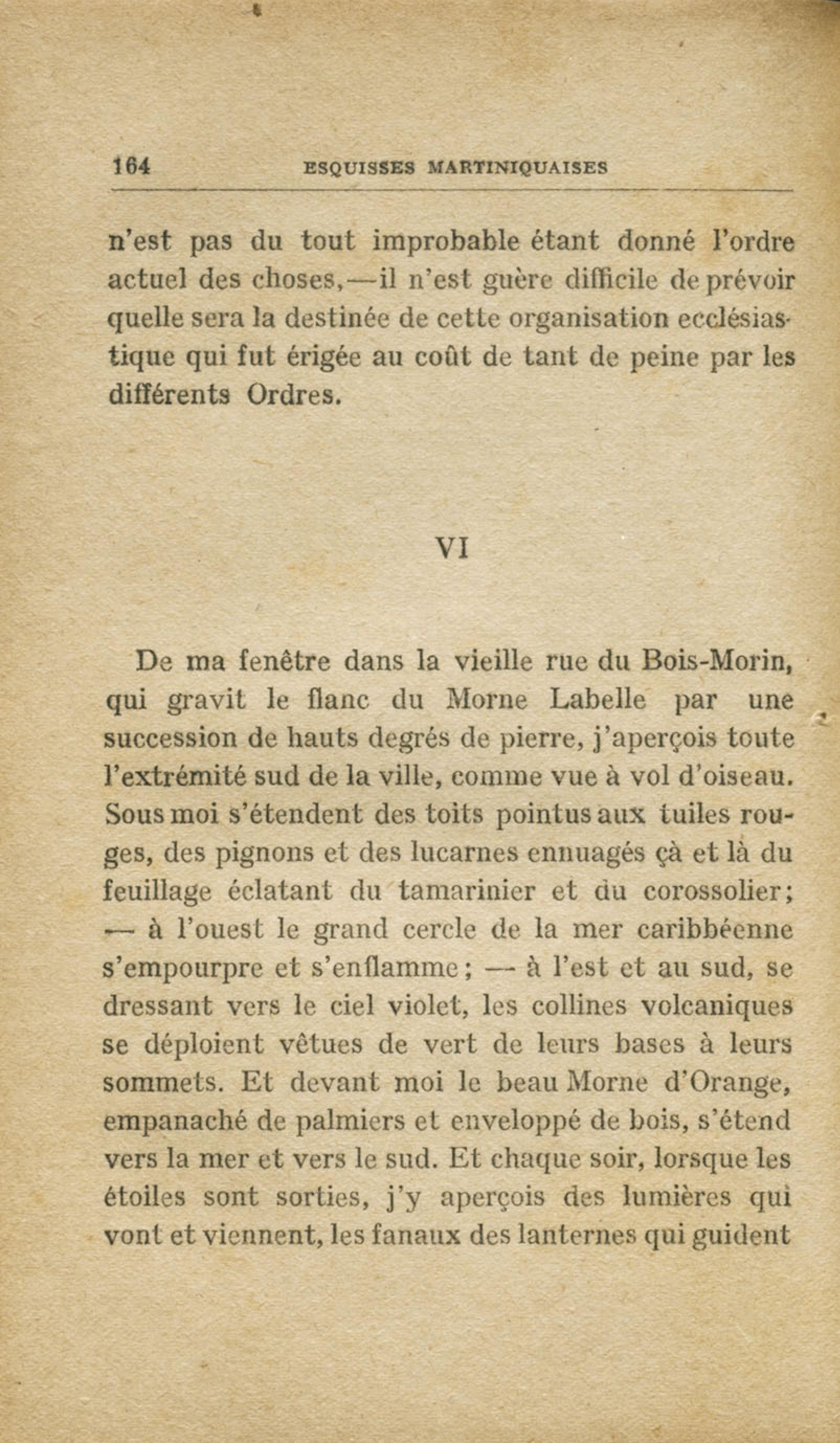 164 ESQUISSES MARTINIQUAISES

n'est pas du tout improbable étant donné l'ordre actuel des choses,—il n'est guère difficile de prévoir quelle sera la destinée de cette organisation ecclésiastique qui fut érigée au coût de tant de peine par les différents Ordres.

VI

De ma fenêtre dans la vieille rue du Bois-Morin, qui gravit le flanc du Morne Labelle par une succession de hauts degrés de pierre, j'aperçois toute l'extrémité sud de la ville, comme vue à vol d'oiseau. Sous moi s'étendent des toits pointus aux tuiles rouges, des pignons et des lucarnes ennuagés çà et là du feuillage éclatant du tamarinier et du corossolier; — à l'ouest le grand cercle de la mer caribbéenne s'empourpre et s'enflamme; — à l'est et au sud, se dressant vers le ciel violet, les collines volcaniques se déploient vêtues de vert de leurs bases à leurs sommets. Et devant moi le beau Morne d'Orange, empanaché de palmiers et enveloppé de bois, s'étend vers la mer et vers le sud. Et chaque soir, lorsque les étoiles sont sorties, j'y aperçois des lumières qui vont et viennent, les fanaux des lanternes qui guident